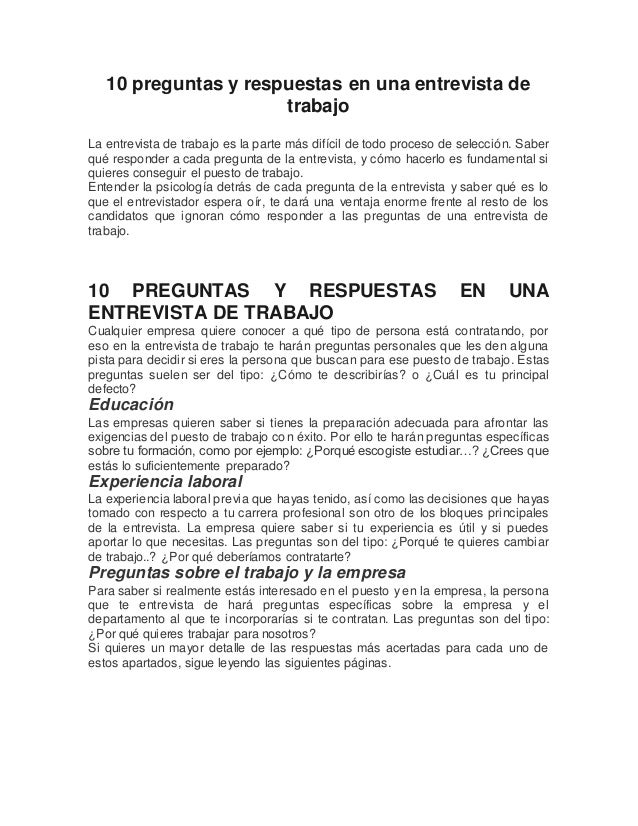 10 preguntas y respuestas en una entrevista de trabajo

La entrevista de trabajo es la parte más difícil de todo proceso de selección. Saber qué responder a cada pregunta de la entrevista, y cómo hacerlo es fundamental si quieres conseguir el puesto de trabajo.
Entender la psicología detrás de cada pregunta de la entrevista y saber qué es lo que el entrevistador espera oír, te dará una ventaja enorme frente al resto de los candidatos que ignoran cómo responder a las preguntas de una entrevista de trabajo.

10 PREGUNTAS Y RESPUESTAS EN UNA ENTREVISTA DE TRABAJO
Cualquier empresa quiere conocer a qué tipo de persona está contratando, por eso en la entrevista de trabajo te harán preguntas personales que les den alguna pista para decidir si eres la persona que buscan para ese puesto de trabajo. Estas preguntas suelen ser del tipo: ¿Cómo te describirías? o ¿Cuál es tu principal defecto?
Educación
Las empresas quieren saber si tienes la preparación adecuada para afrontar las exigencias del puesto de trabajo con éxito. Por ello te harán preguntas específicas sobre tu formación, como por ejemplo: ¿Porqué escogiste estudiar…? ¿Crees que estás lo suficientemente preparado?
Experiencia laboral
La experiencia laboral previa que hayas tenido, así como las decisiones que hayas tomado con respecto a tu carrera profesional son otro de los bloques principales de la entrevista. La empresa quiere saber si tu experiencia es útil y si puedes aportar lo que necesitas. Las preguntas son del tipo: ¿Porqué te quieres cambiar de trabajo..? ¿Por qué deberíamos contratarte?
Preguntas sobre el trabajo y la empresa
Para saber si realmente estás interesado en el puesto y en la empresa, la persona que te entrevista de hará preguntas específicas sobre la empresa y el departamento al que te incorporarías si te contratan. Las preguntas son del tipo: ¿Por qué quieres trabajar para nosotros?
Si quieres un mayor detalle de las respuestas más acertadas para cada uno de estos apartados, sigue leyendo las siguientes páginas.